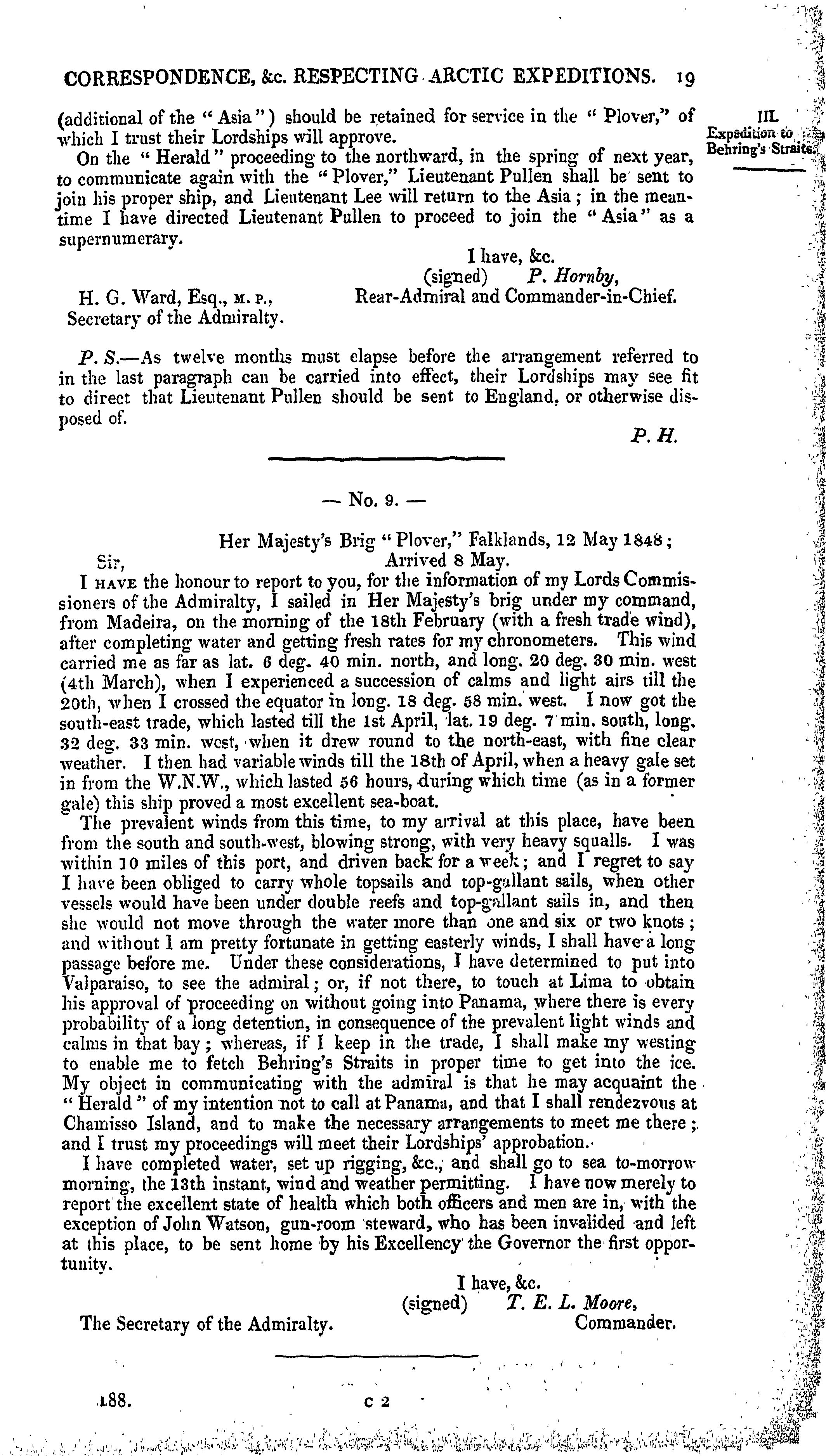 CORRESPONDENCE, &c. RESPECTING ARCTIC EXPEDITIONS. 19

III.
Expedition to
Behring's Straits.

(additional of the "Asia") should be retained for service in the "Plover," of which I trust their Lordships will approve.

On the "Herald" proceeding to the northward, in the spring of next year, to communicate again with the "Plover," Lieutenant Pullen shall be sent to join his proper ship, and Lieutenant Lee will return to the Asia; in the meantime I have directed Lieutenant Pullen to proceed to join the "Asia" as a supernumerary.

I have, &c.
(signed) P. Hornby,
Rear-Admiral and Commander-in-Chief.

H. G. Ward, Esq., M. P.,
Secretary of the Admiralty.

P. S.—As twelve months must elapse before the arrangement referred to in the last paragraph can be carried into effect, their Lordships may see fit to direct that Lieutenant Pullen should be sent to England, or otherwise disposed of.

P. H.

— No. 9. —

Her Majesty's Brig "Plover," Falklands, 12 May 1848;
Arrived 8 May.

Sir,

I HAVE the honour to report to you, for the information of my Lords Commissioners of the Admiralty, I sailed in Her Majesty's brig under my command, from Madeira, on the morning of the 18th February (with a fresh trade wind), after completing water and getting fresh rates for my chronometers. This wind carried me as far as lat. 6 deg. 40 min. north, and long. 20 deg. 30 min. west (4th March), when I experienced a succession of calms and light airs till the 20th, when I crossed the equator in long. 18 deg. 58 min. west. I now got the south-east trade, which lasted till the 1st April, lat. 19 deg. 7 min. south, long. 32 deg. 33 min. west, when it drew round to the north-east, with fine clear weather. I then had variable winds till the 18th of April, when a heavy gale set in from the W.N.W., which lasted 56 hours, during which time (as in a former gale) this ship proved a most excellent sea-boat.

The prevalent winds from this time, to my arrival at this place, have been from the south and south-west, blowing strong, with very heavy squalls. I was within 10 miles of this port, and driven back for a week; and I regret to say I have been obliged to carry whole topsails and top-gallant sails, when other vessels would have been under double reefs and top-gallant sails in, and then she would not move through the water more than one and six or two knots; and without I am pretty fortunate in getting easterly winds, I shall have a long passage before me. Under these considerations, I have determined to put into Valparaiso, to see the admiral; or, if not there, to touch at Lima to obtain his approval of proceeding on without going into Panama, where there is every probability of a long detention, in consequence of the prevalent light winds and calms in that bay; whereas, if I keep in the trade, I shall make my westing to enable me to fetch Behring's Straits in proper time to get into the ice. My object in communicating with the admiral is that he may acquaint the "Herald" of my intention not to call at Panama, and that I shall rendezvous at Chamisso Island, and to make the necessary arrangements to meet me there; and I trust my proceedings will meet their Lordships' approbation.

I have completed water, set up rigging, &c., and shall go to sea to-morrow morning, the 13th instant, wind and weather permitting. I have now merely to report the excellent state of health which both officers and men are in, with the exception of John Watson, gun-room steward, who has been invalided and left at this place, to be sent home by his Excellency the Governor the first opportunity.

I have, &c.
(signed) T. E. L. Moore,
Commander.

The Secretary of the Admiralty.

188. C 2